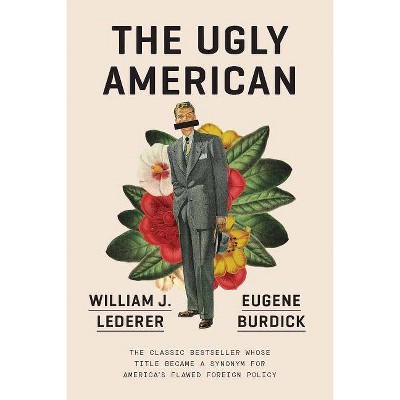 THE UGLY AMERICAN

WILLIAM J. LEDERER

EUGENE BURDICK

THE CLASSIC BESTSELLER WHOSE TITLE BECAME A SYNONYM FOR AMERICA'S FLAWED FOREIGN POLICY